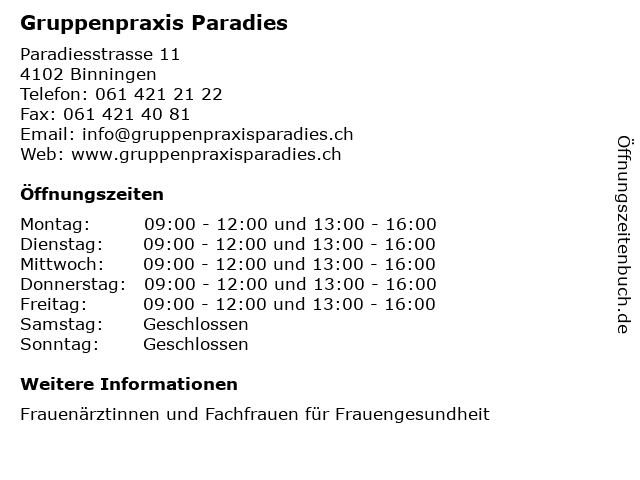 Gruppenpraxis Paradies

Paradiesstrasse 11
4102 Binningen
Telefon: 061 421 21 22
Fax: 061 421 40 81
Email: info@gruppenpraxisparadies.ch
Web: www.gruppenpraxisparadies.ch

Öffnungszeiten

| | |
|---|---|
| Montag: | 09:00 - 12:00 und 13:00 - 16:00 |
| Dienstag: | 09:00 - 12:00 und 13:00 - 16:00 |
| Mittwoch: | 09:00 - 12:00 und 13:00 - 16:00 |
| Donnerstag: | 09:00 - 12:00 und 13:00 - 16:00 |
| Freitag: | 09:00 - 12:00 und 13:00 - 16:00 |
| Samstag: | Geschlossen |
| Sonntag: | Geschlossen |

Weitere Informationen

Frauenärztinnen und Fachfrauen für Frauengesundheit

Öffnungszeitenbuch.de